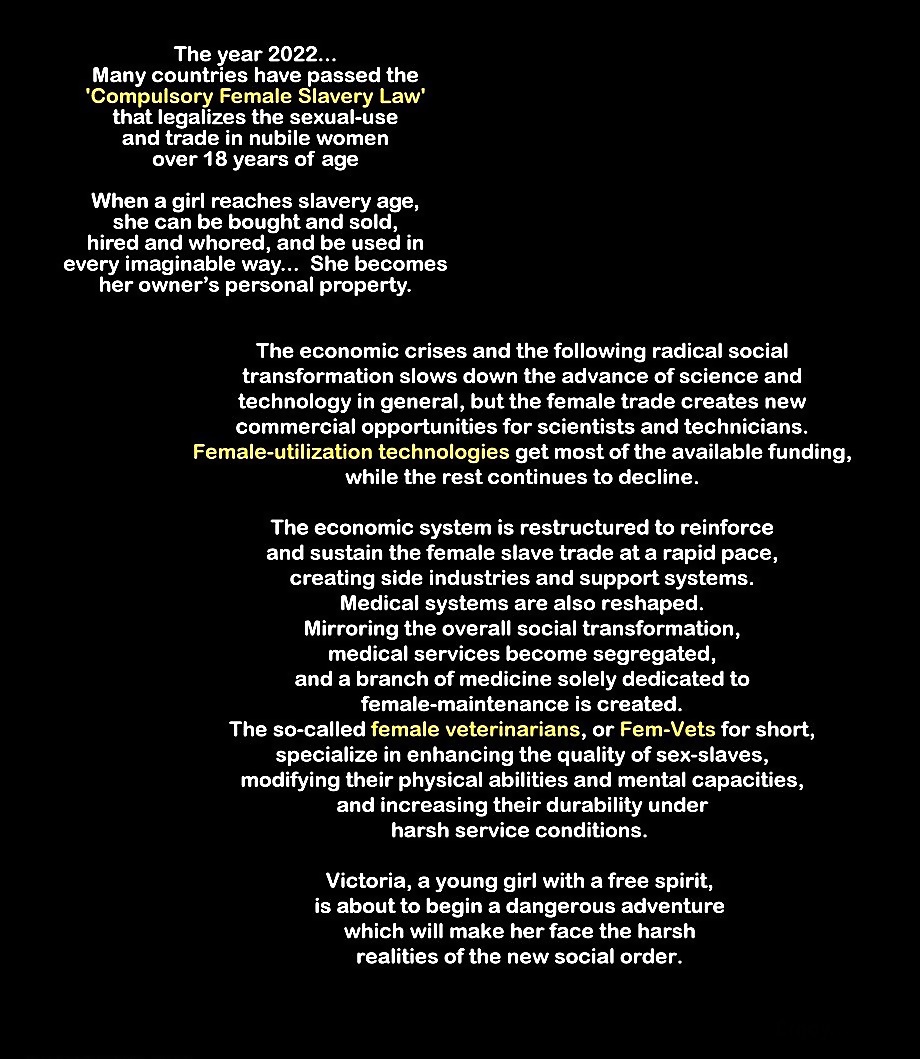 The year 2022...
Many countries have passed the 'Compulsory Female Slavery Law' that legalizes the sexual-use and trade in nubile women over 18 years of age

When a girl reaches slavery age, she can be bought and sold, hired and whored, and be used in every imaginable way... She becomes her owner's personal property.

The economic crises and the following radical social transformation slows down the advance of science and technology in general, but the female trade creates new commercial opportunities for scientists and technicians. Female-utilization technologies get most of the available funding, while the rest continues to decline.

The economic system is restructured to reinforce and sustain the female slave trade at a rapid pace, creating side industries and support systems. Medical systems are also reshaped. Mirroring the overall social transformation, medical services become segregated, and a branch of medicine solely dedicated to female-maintenance is created. The so-called female veterinarians, or Fem-Vets for short, specialize in enhancing the quality of sex-slaves, modifying their physical abilities and mental capacities, and increasing their durability under harsh service conditions.

Victoria, a young girl with a free spirit, is about to begin a dangerous adventure which will make her face the harsh realities of the new social order.